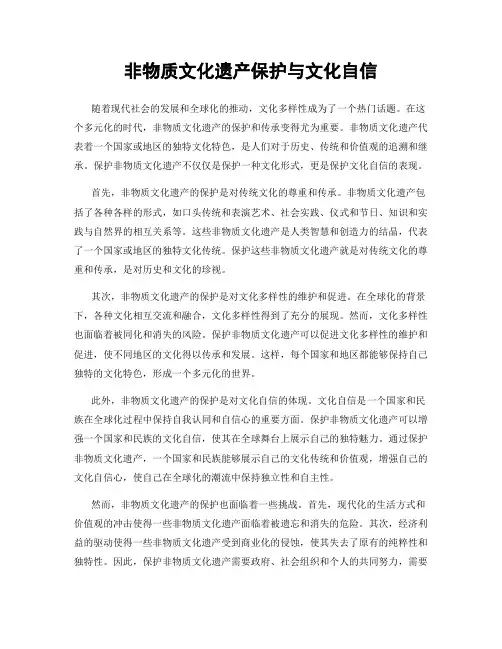 非物质文化遗产保护与文化自信

随着现代社会的发展和全球化的推动，文化多样性成为了一个热门话题。在这个多元化的时代，非物质文化遗产的保护和传承变得尤为重要。非物质文化遗产代表着一个国家或地区的独特文化特色，是人们对于历史、传统和价值观的追溯和继承。保护非物质文化遗产不仅仅是保护一种文化形式，更是保护文化自信的表现。

首先，非物质文化遗产的保护是对传统文化的尊重和传承。非物质文化遗产包括了各种各样的形式，如口头传统和表演艺术、社会实践、仪式和节日、知识和实践与自然界的相互关系等。这些非物质文化遗产是人类智慧和创造力的结晶，代表了一个国家或地区的独特文化传统。保护这些非物质文化遗产就是对传统文化的尊重和传承，是对历史和文化的珍视。

其次，非物质文化遗产的保护是对文化多样性的维护和促进。在全球化的背景下，各种文化相互交流和融合，文化多样性得到了充分的展现。然而，文化多样性也面临着被同化和消失的风险。保护非物质文化遗产可以促进文化多样性的维护和促进，使不同地区的文化得以传承和发展。这样，每个国家和地区都能够保持自己独特的文化特色，形成一个多元化的世界。

此外，非物质文化遗产的保护是对文化自信的体现。文化自信是一个国家和民族在全球化过程中保持自我认同和自信心的重要方面。保护非物质文化遗产可以增强一个国家和民族的文化自信，使其在全球舞台上展示自己的独特魅力。通过保护非物质文化遗产，一个国家和民族能够展示自己的文化传统和价值观，增强自己的文化自信心，使自己在全球化的潮流中保持独立性和自主性。

然而，非物质文化遗产的保护也面临着一些挑战。首先，现代化的生活方式和价值观的冲击使得一些非物质文化遗产面临着被遗忘和消失的危险。其次，经济利益的驱动使得一些非物质文化遗产受到商业化的侵蚀，使其失去了原有的纯粹性和独特性。因此，保护非物质文化遗产需要政府、社会组织和个人的共同努力，需要